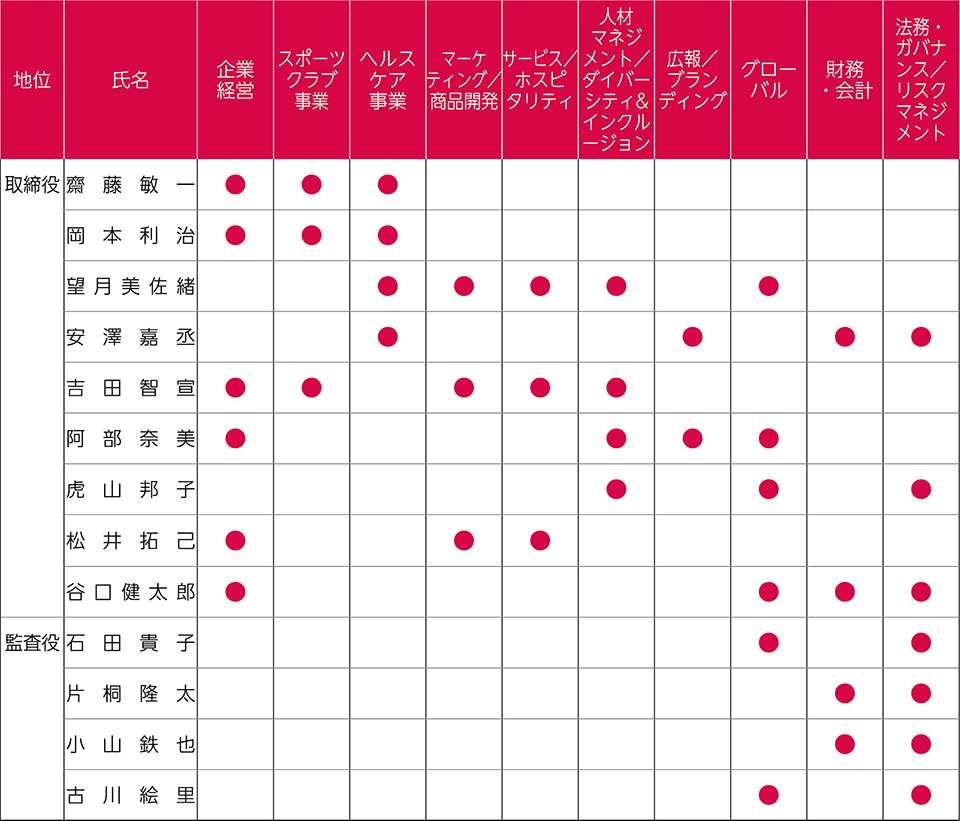 | 地位 | 氏名 | 企業経営 | スポーツクラブ事業 | ヘルスケア事業 | マーケティング／商品開発 | サービス／ホスピタリティ | 人材マネジメント／ダイバーシティ＆インクルージョン | 広報／ブランディング | グローバル | 財務・会計 | 法務・ガバナンス／リスクマネジメント |
|---|---|---|---|---|---|---|---|---|---|---|---|
| 取締役 | 齋藤敏一 | ● | ● | ● | | | | | | | |
| | 岡本利治 | ● | ● | ● | | | | | | | |
| | 望月美佐緒 | | | ● | ● | ● | ● | | ● | | |
| | 安澤嘉丞 | | | ● | | | | ● | | ● | ● |
| | 吉田智宣 | ● | ● | | ● | ● | ● | | | | |
| | 阿部奈美 | ● | | | | | ● | ● | ● | | |
| | 虎山邦子 | | | | | | ● | | ● | | ● |
| | 松井拓己 | ● | | | ● | ● | | | | | |
| | 谷口健太郎 | ● | | | | | | | ● | ● | ● |
| 監査役 | 石田貴子 | | | | | | | | ● | | ● |
| | 片桐隆太 | | | | | | | | | ● | ● |
| | 小山鉄也 | | | | | | | | | ● | ● |
| | 古川絵里 | | | | | | | | ● | | ● |